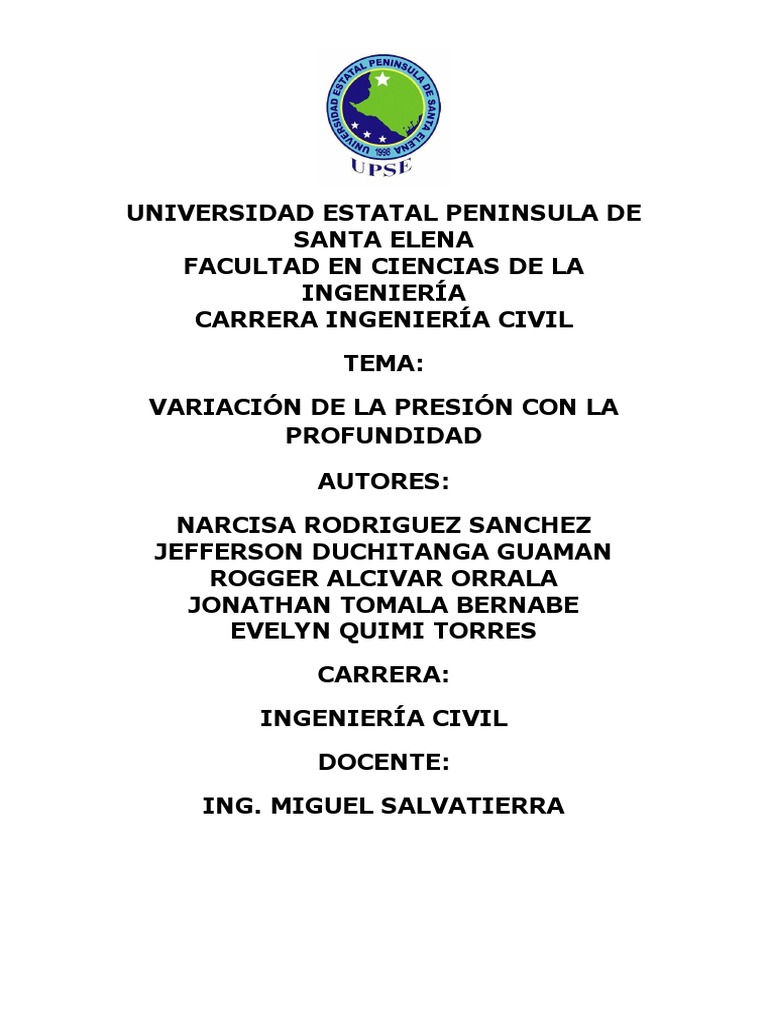 UNIVERSIDAD ESTATAL PENINSULA DE SANTA ELENA
1998
UPSE

UNIVERSIDAD ESTATAL PENINSULA DE SANTA ELENA
FACULTAD EN CIENCIAS DE LA INGENIERÍA
CARRERA INGENIERÍA CIVIL

TEMA:

VARIACIÓN DE LA PRESIÓN CON LA PROFUNDIDAD

AUTORES:

NARCISA RODRIGUEZ SANCHEZ
JEFFERSON DUCHITANGA GUAMAN
ROGGER ALCIVAR ORRALA
JONATHAN TOMALA BERNABE
EVELYN QUIMI TORRES

CARRERA:

INGENIERÍA CIVIL

DOCENTE:

ING. MIGUEL SALVATIERRA